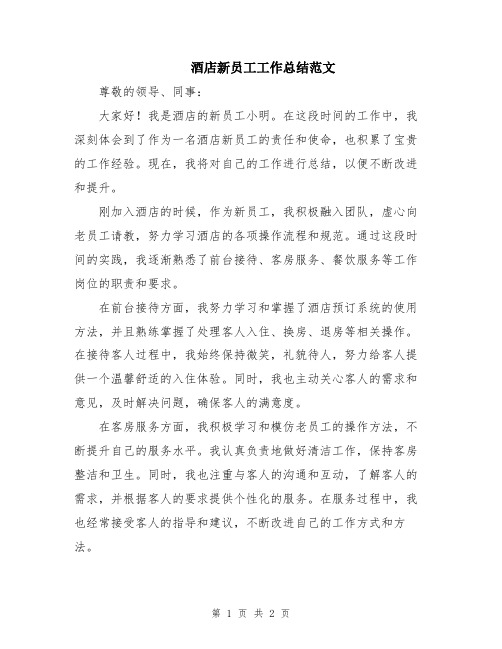 酒店新员工工作总结范文

尊敬的领导、同事：

大家好！我是酒店的新员工小明。在这段时间的工作中，我深刻体会到了作为一名酒店新员工的责任和使命，也积累了宝贵的工作经验。现在，我将对自己的工作进行总结，以便不断改进和提升。

刚加入酒店的时候，作为新员工，我积极融入团队，虚心向老员工请教，努力学习酒店的各项操作流程和规范。通过这段时间的实践，我逐渐熟悉了前台接待、客房服务、餐饮服务等工作岗位的职责和要求。

在前台接待方面，我努力学习和掌握了酒店预订系统的使用方法，并且熟练掌握了处理客人入住、换房、退房等相关操作。在接待客人过程中，我始终保持微笑，礼貌待人，努力给客人提供一个温馨舒适的入住体验。同时，我也主动关心客人的需求和意见，及时解决问题，确保客人的满意度。

在客房服务方面，我积极学习和模仿老员工的操作方法，不断提升自己的服务水平。我认真负责地做好清洁工作，保持客房整洁和卫生。同时，我也注重与客人的沟通和互动，了解客人的需求，并根据客人的要求提供个性化的服务。在服务过程中，我也经常接受客人的指导和建议，不断改进自己的工作方式和方法。

第 1 页 共 2 页